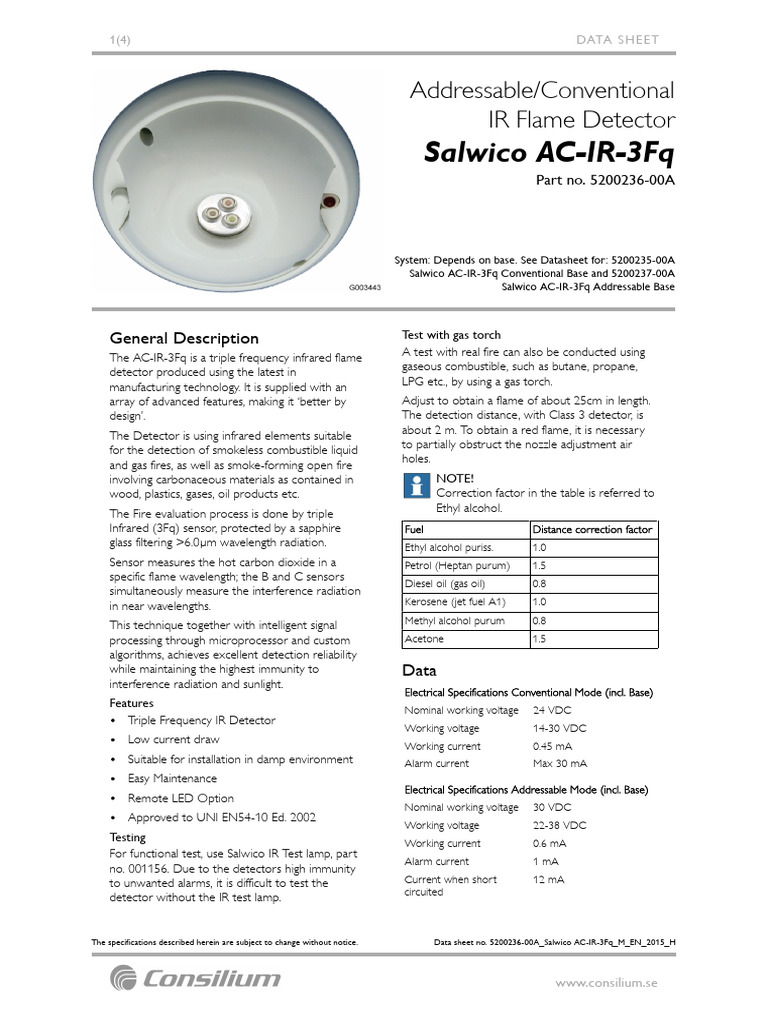 1(4)

DATA SHEET

G003443

Addressable/Conventional IR Flame Detector

Salwico AC-IR-3Fq

Part no. 5200236-00A

System: Depends on base. See Datasheet for: 5200235-00A Salwico AC-IR-3Fq Conventional Base and 5200237-00A Salwico AC-IR-3Fq Addressable Base

General Description

The AC-IR-3Fq is a triple frequency infrared flame detector produced using the latest in manufacturing technology. It is supplied with an array of advanced features, making it 'better by design'.

The Detector is using infrared elements suitable for the detection of smokeless combustible liquid and gas fires, as well as smoke-forming open fire involving carbonaceous materials as contained in wood, plastics, gases, oil products etc.

The Fire evaluation process is done by triple Infrared (3Fq) sensor, protected by a sapphire glass filtering >6.0μm wavelength radiation.

Sensor measures the hot carbon dioxide in a specific flame wavelength; the B and C sensors simultaneously measure the interference radiation in near wavelengths.

This technique together with intelligent signal processing through microprocessor and custom algorithms, achieves excellent detection reliability while maintaining the highest immunity to interference radiation and sunlight.

Features

• Triple Frequency IR Detector
• Low current draw
• Suitable for installation in damp environment
• Easy Maintenance
• Remote LED Option
• Approved to UNI EN54-10 Ed. 2002

Testing

For functional test, use Salwico IR Test lamp, part no. 001156. Due to the detectors high immunity to unwanted alarms, it is difficult to test the detector without the IR test lamp.

Test with gas torch

A test with real fire can also be conducted using gaseous combustible, such as butane, propane, LPG etc., by using a gas torch.

Adjust to obtain a flame of about 25cm in length. The detection distance, with Class 3 detector, is about 2 m. To obtain a red flame, it is necessary to partially obstruct the nozzle adjustment air holes.

NOTE!
Correction factor in the table is referred to Ethyl alcohol.

| Fuel | Distance correction factor |
|---|---|
| Ethyl alcohol puriss. | 1.0 |
| Petrol (Heptan purum) | 1.5 |
| Diesel oil (gas oil) | 0.8 |
| Kerosene (jet fuel A1) | 1.0 |
| Methyl alcohol purum | 0.8 |
| Acetone | 1.5 |

Data

Electrical Specifications Conventional Mode (incl. Base)

| Nominal working voltage | 24 VDC |
|---|---|
| Working voltage | 14-30 VDC |
| Working current | 0.45 mA |
| Alarm current | Max 30 mA |

Electrical Specifications Addressable Mode (incl. Base)

| Nominal working voltage | 30 VDC |
|---|---|
| Working voltage | 22-38 VDC |
| Working current | 0.6 mA |
| Alarm current | 1 mA |
| Current when short circuited | 12 mA |

The specifications described herein are subject to change without notice.

Data sheet no. 5200236-00A_Salwico AC-IR-3Fq_M_EN_2015_H

Consilium

www.consilium.se